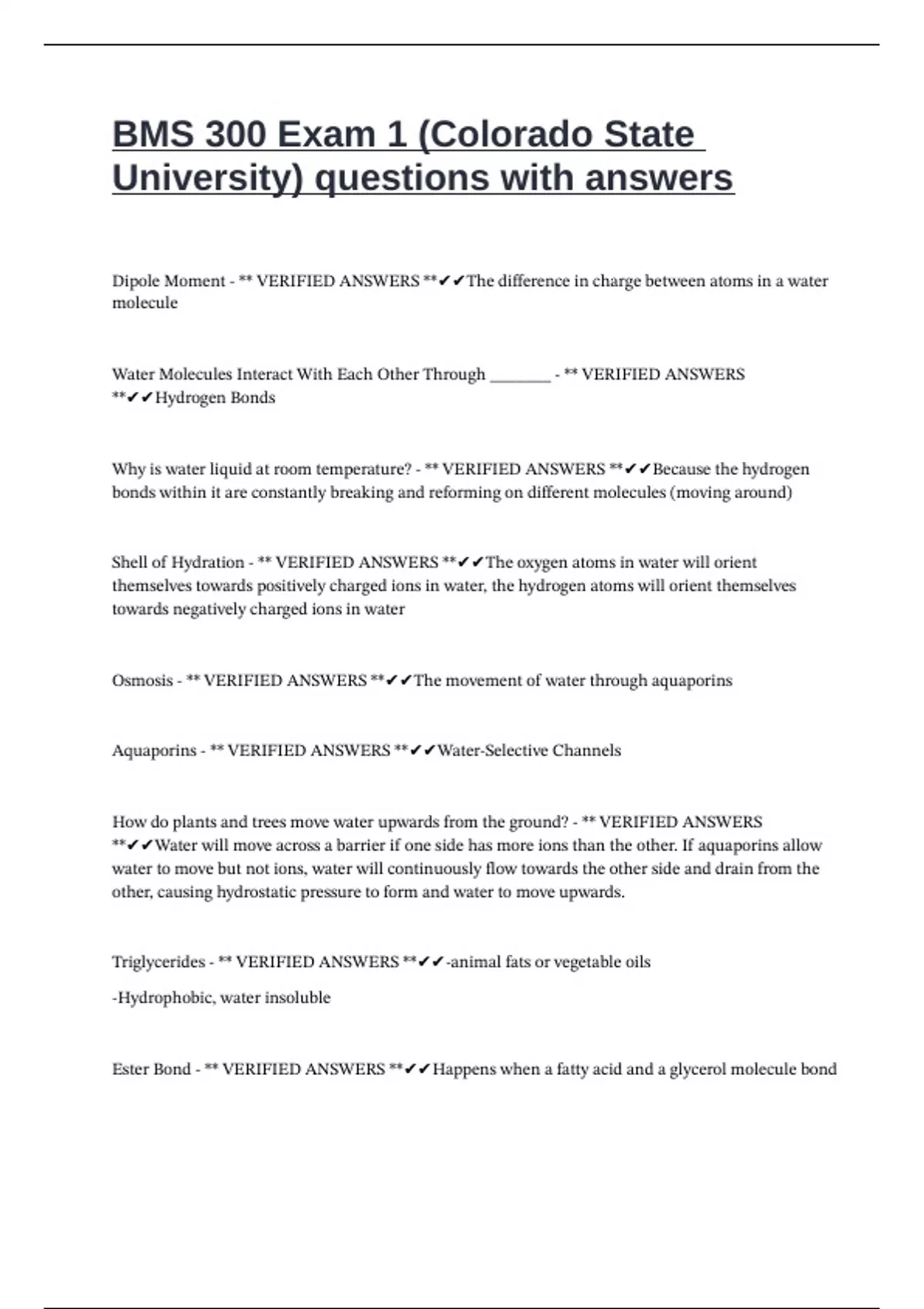 BMS 300 Exam 1 (Colorado State University) questions with answers

Dipole Moment - ** VERIFIED ANSWERS **✔✔The difference in charge between atoms in a water molecule

Water Molecules Interact With Each Other Through ________ - ** VERIFIED ANSWERS **✔✔Hydrogen Bonds

Why is water liquid at room temperature? - ** VERIFIED ANSWERS **✔✔Because the hydrogen bonds within it are constantly breaking and reforming on different molecules (moving around)

Shell of Hydration - ** VERIFIED ANSWERS **✔✔The oxygen atoms in water will orient themselves towards positively charged ions in water, the hydrogen atoms will orient themselves towards negatively charged ions in water

Osmosis - ** VERIFIED ANSWERS **✔✔The movement of water through aquaporins

Aquaporins - ** VERIFIED ANSWERS **✔✔Water-Selective Channels

How do plants and trees move water upwards from the ground? - ** VERIFIED ANSWERS **✔✔Water will move across a barrier if one side has more ions than the other. If aquaporins allow water to move but not ions, water will continuously flow towards the other side and drain from the other, causing hydrostatic pressure to form and water to move upwards.

Triglycerides - ** VERIFIED ANSWERS **✔✔-animal fats or vegetable oils

-Hydrophobic, water insoluble

Ester Bond - ** VERIFIED ANSWERS **✔✔Happens when a fatty acid and a glycerol molecule bond